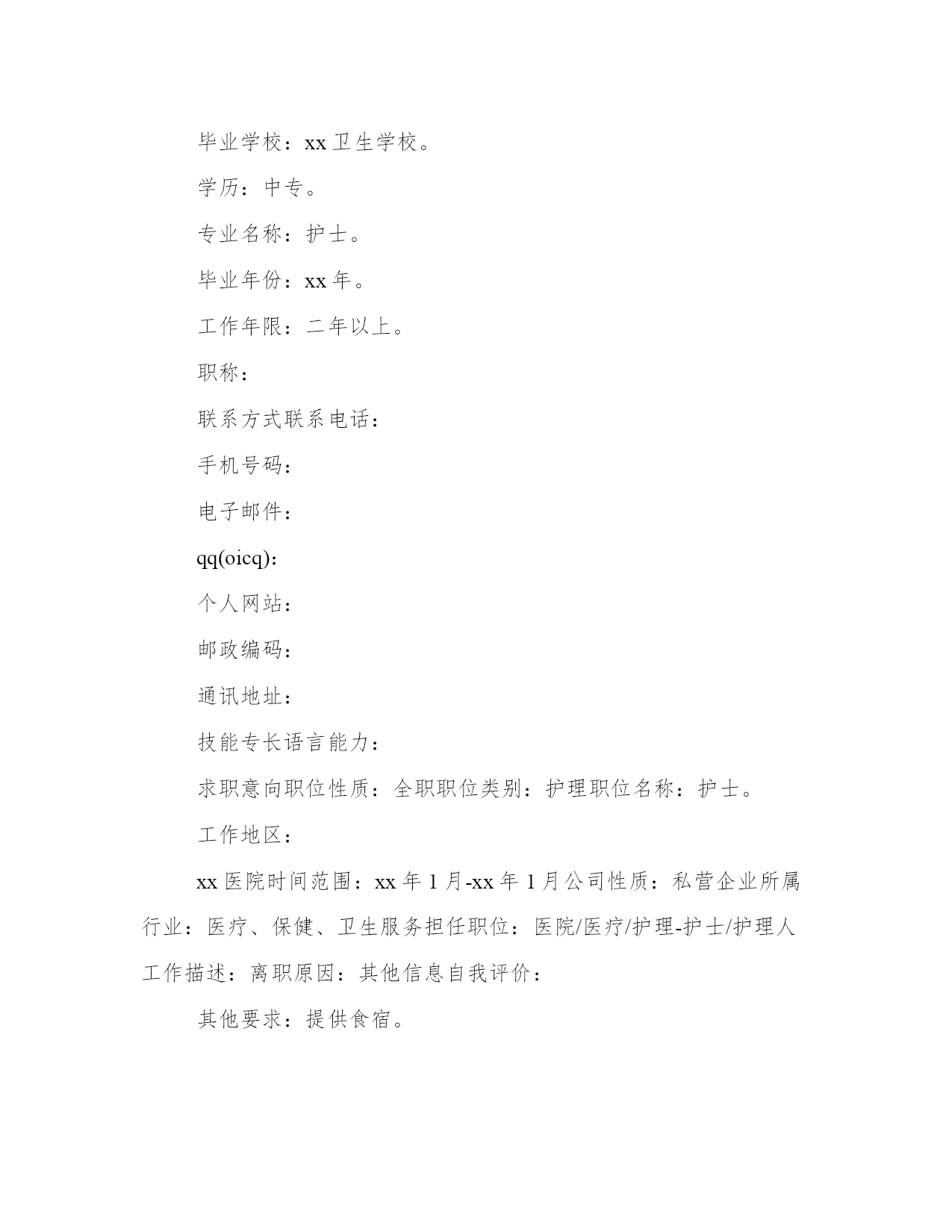 毕业学校：xx 卫生学校。

学历：中专。

专业名称：护士。

毕业年份：xx 年。

工作年限：二年以上。

职称：

联系方式联系电话：

手机号码：

电子邮件：

qq(oicq)：

个人网站：

邮政编码：

通讯地址：

技能专长语言能力：

求职意向职位性质：全职职位类别：护理职位名称：护士。

工作地区：

xx 医院时间范围：xx 年 1 月-xx 年 1 月公司性质：私营企业所属行业：医疗、保健、卫生服务担任职位：医院/医疗/护理-护士/护理人工作描述：离职原因：其他信息自我评价：

其他要求：提供食宿。